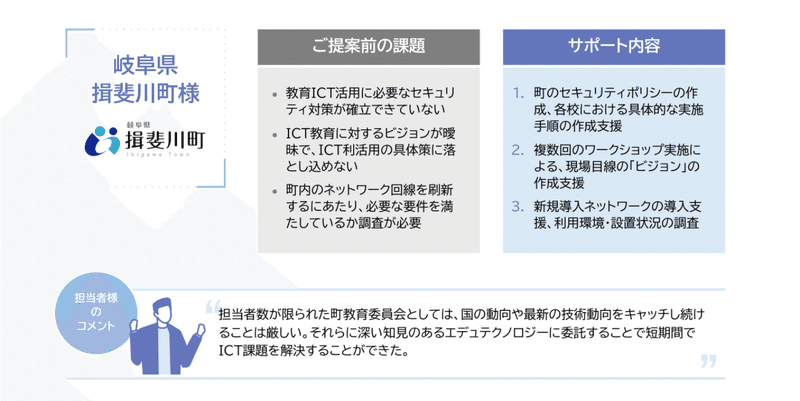 岐阜県
揖斐川町様

岐阜県
揖斐川町
Ibigawa Town

ご提案前の課題

• 教育ICT活用に必要なセキュリティ対策が確立できていない
• ICT教育に対するビジョンが曖昧で、ICT利活用の具体策に落とし込めない
• 町内のネットワーク回線を刷新するにあたり、必要な要件を満たしているか調査が必要

サポート内容

1. 町のセキュリティポリシーの作成、各校における具体的な実施手順の作成支援
2. 複数回のワークショップ実施による、現場目線の「ビジョン」の作成支援
3. 新規導入ネットワークの導入支援、利用環境・設置状況の調査

担当者様のコメント

“ 担当者数が限られた町教育委員会としては、国の動向や最新の技術動向をキャッチし続けることは厳しい。それらに深い知見のあるエデュテクノロジーに委託することで短期間でICT課題を解決することができた。 ”